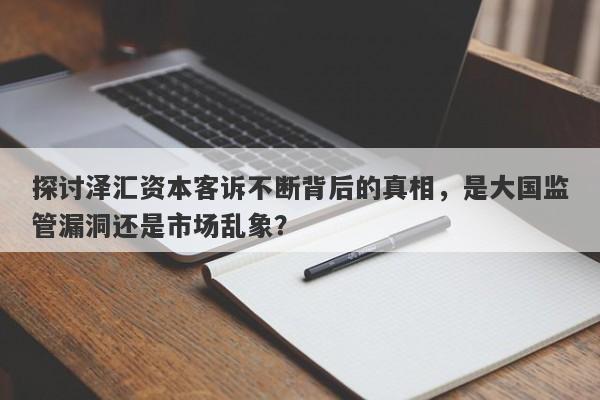 探讨泽汇资本客诉不断背后的真相，是大国监管漏洞还是市场乱象？